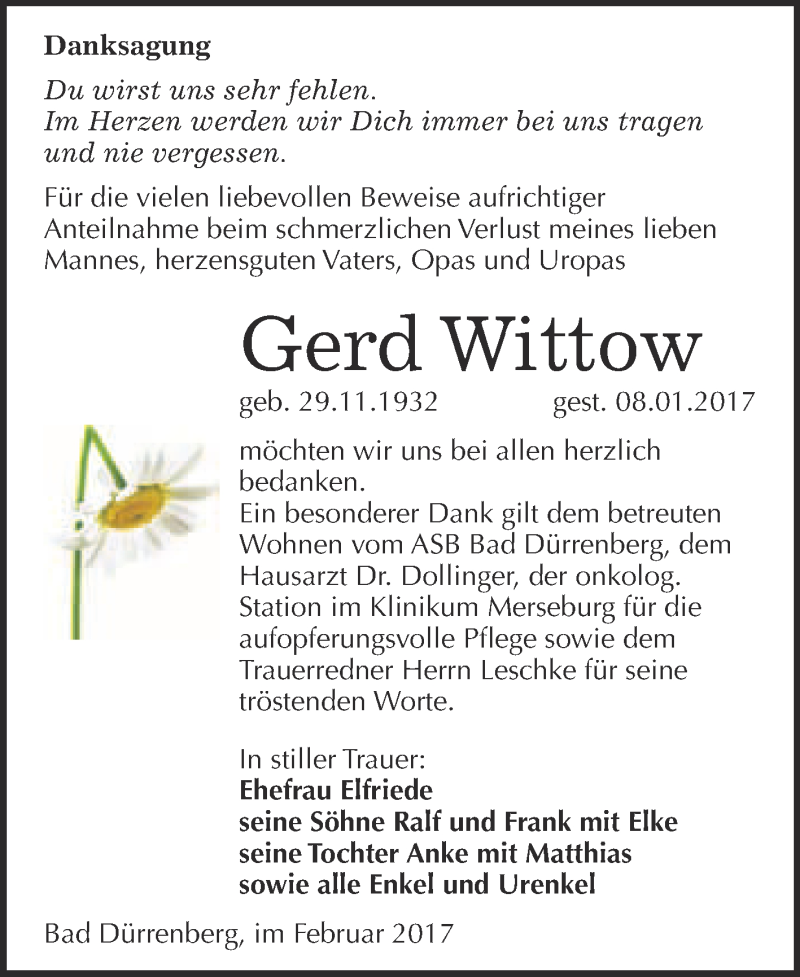 Danksagung

Du wirst uns sehr fehlen.
Im Herzen werden wir Dich immer bei uns tragen und nie vergessen.

Für die vielen liebevollen Beweise aufrichtiger Anteilnahme beim schmerzlichen Verlust meines lieben Mannes, herzensguten Vaters, Opas und Uropas

Gerd Wittow

geb. 29.11.1932 gest. 08.01.2017

möchten wir uns bei allen herzlich bedanken.
Ein besonderer Dank gilt dem betreuten Wohnen vom ASB Bad Dürrenberg, dem Hausarzt Dr. Dollinger, der onkolog. Station im Klinikum Merseburg für die aufopferungsvolle Pflege sowie dem Trauerredner Herrn Leschke für seine tröstenden Worte.

In stiller Trauer:
Ehefrau Elfriede
seine Söhne Ralf und Frank mit Elke
seine Tochter Anke mit Matthias
sowie alle Enkel und Urenkel

Bad Dürrenberg, im Februar 2017